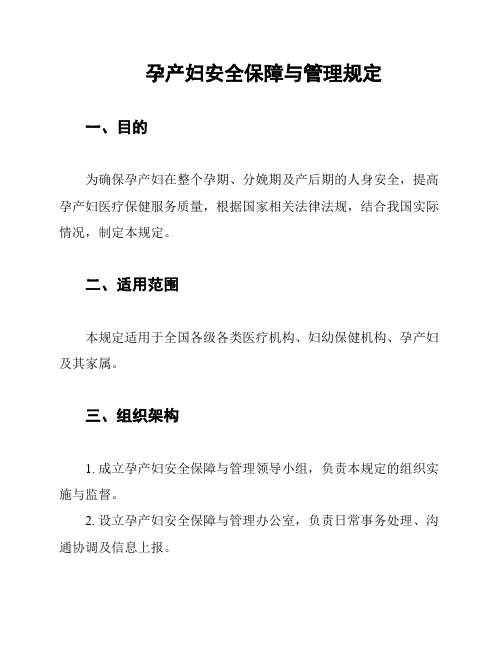 孕产妇安全保障与管理规定

一、目的

为确保孕产妇在整个孕期、分娩期及产后期的人身安全，提高孕产妇医疗保健服务质量，根据国家相关法律法规，结合我国实际情况，制定本规定。

二、适用范围

本规定适用于全国各级各类医疗机构、妇幼保健机构、孕产妇及其家属。

三、组织架构

1. 成立孕产妇安全保障与管理领导小组，负责本规定的组织实施与监督。

2. 设立孕产妇安全保障与管理办公室，负责日常事务处理、沟通协调及信息上报。